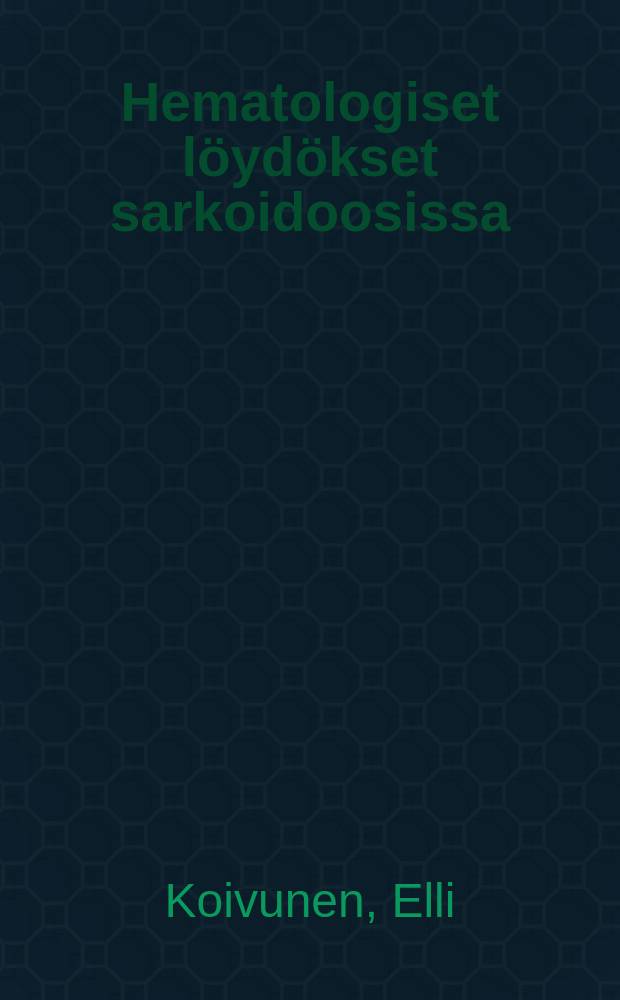 Hematologiset löydökset sarkoidoosissa

Koivunen, Elli